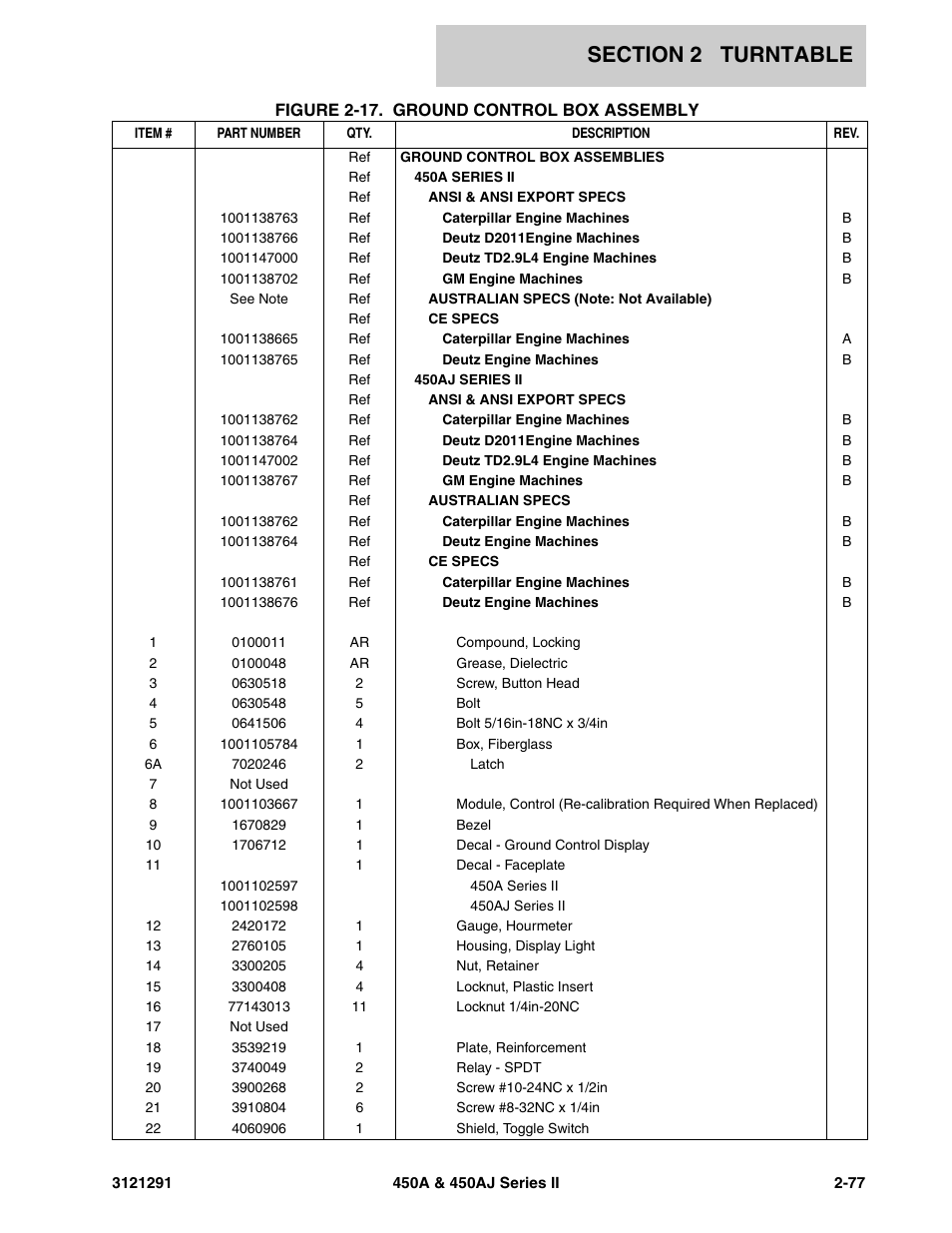 SECTION 2 TURNTABLE

FIGURE 2-17. GROUND CONTROL BOX ASSEMBLY

| ITEM # | PART NUMBER | QTY. | DESCRIPTION | REV. |
|---|---|---|---|---|
| | | Ref | GROUND CONTROL BOX ASSEMBLIES | |
| | | Ref | 450A SERIES II | |
| | | Ref | ANSI & ANSI EXPORT SPECS | |
| | 1001138763 | Ref | Caterpillar Engine Machines | B |
| | 1001138766 | Ref | Deutz D2011Engine Machines | B |
| | 1001147000 | Ref | Deutz TD2.9L4 Engine Machines | B |
| | 1001138702 | Ref | GM Engine Machines | B |
| | See Note | Ref | AUSTRALIAN SPECS (Note: Not Available) | |
| | | Ref | CE SPECS | |
| | 1001138665 | Ref | Caterpillar Engine Machines | A |
| | 1001138765 | Ref | Deutz Engine Machines | B |
| | | Ref | 450AJ SERIES II | |
| | | Ref | ANSI & ANSI EXPORT SPECS | |
| | 1001138762 | Ref | Caterpillar Engine Machines | B |
| | 1001138764 | Ref | Deutz D2011Engine Machines | B |
| | 1001147002 | Ref | Deutz TD2.9L4 Engine Machines | B |
| | 1001138767 | Ref | GM Engine Machines | B |
| | | Ref | AUSTRALIAN SPECS | |
| | 1001138762 | Ref | Caterpillar Engine Machines | B |
| | 1001138764 | Ref | Deutz Engine Machines | B |
| | | Ref | CE SPECS | |
| | 1001138761 | Ref | Caterpillar Engine Machines | B |
| | 1001138676 | Ref | Deutz Engine Machines | B |
| 1 | 0100011 | AR | Compound, Locking | |
| 2 | 0100048 | AR | Grease, Dielectric | |
| 3 | 0630518 | 2 | Screw, Button Head | |
| 4 | 0630548 | 5 | Bolt | |
| 5 | 0641506 | 4 | Bolt 5/16in-18NC x 3/4in | |
| 6 | 1001105784 | 1 | Box, Fiberglass | |
| 6A | 7020246 | 2 | Latch | |
| 7 | Not Used | | | |
| 8 | 1001103667 | 1 | Module, Control (Re-calibration Required When Replaced) | |
| 9 | 1670829 | 1 | Bezel | |
| 10 | 1706712 | 1 | Decal - Ground Control Display | |
| 11 | | 1 | Decal - Faceplate | |
| | 1001102597 | | 450A Series II | |
| | 1001102598 | | 450AJ Series II | |
| 12 | 2420172 | 1 | Gauge, Hourmeter | |
| 13 | 2760105 | 1 | Housing, Display Light | |
| 14 | 3300205 | 4 | Nut, Retainer | |
| 15 | 3300408 | 4 | Locknut, Plastic Insert | |
| 16 | 77143013 | 11 | Locknut 1/4in-20NC | |
| 17 | Not Used | | | |
| 18 | 3539219 | 1 | Plate, Reinforcement | |
| 19 | 3740049 | 2 | Relay - SPDT | |
| 20 | 3900268 | 2 | Screw #10-24NC x 1/2in | |
| 21 | 3910804 | 6 | Screw #8-32NC x 1/4in | |
| 22 | 4060906 | 1 | Shield, Toggle Switch | |

3121291 450A & 450AJ Series II 2-77